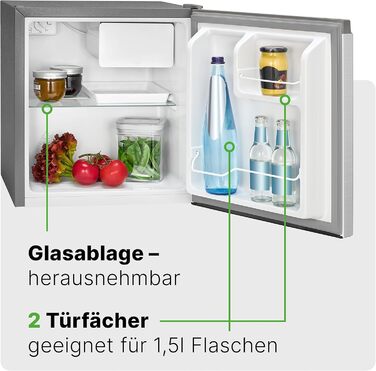 Glasablage –
herausnehmbar

2 Türfächer
geeignet für 1,5l Flaschen